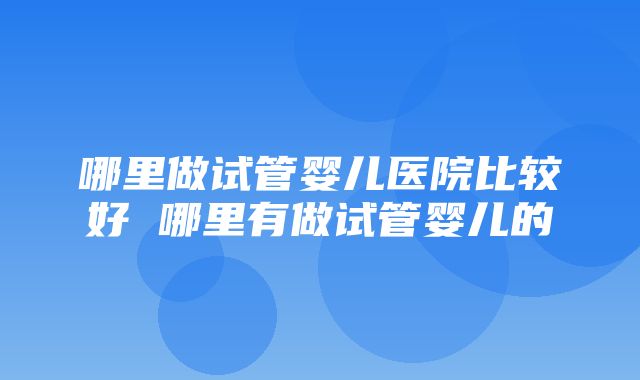 哪里做试管婴儿医院比较好 哪里有做试管婴儿的